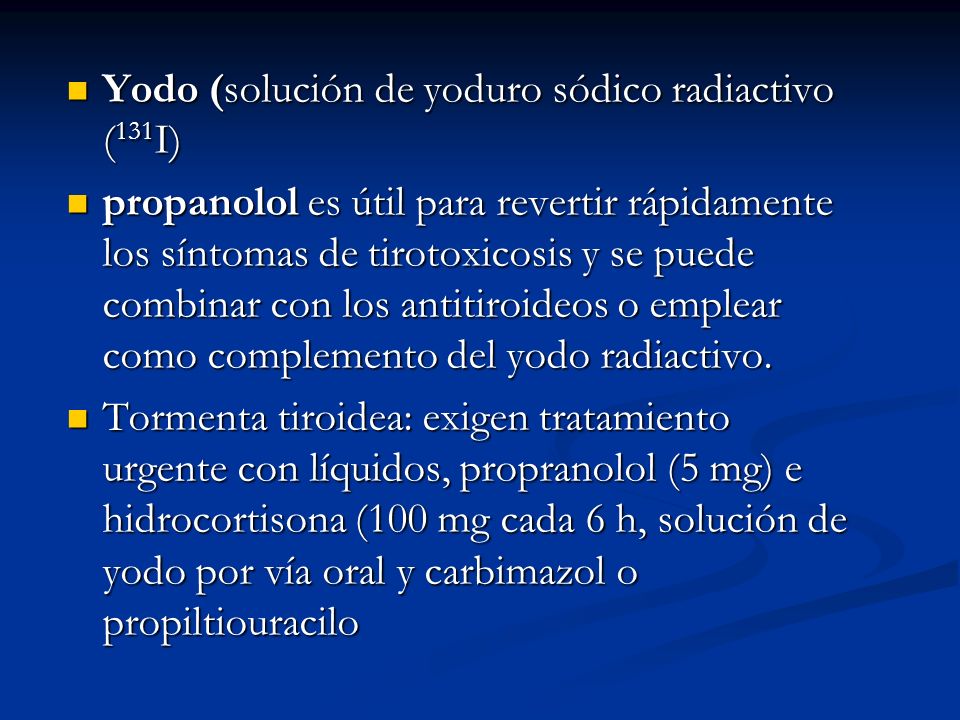 Yodo (solución de yoduro sódico radiactivo ($^{131}$I)

propanolol es útil para revertir rápidamente los síntomas de tirotoxicosis y se puede combinar con los antitiroideos o emplear como complemento del yodo radiactivo.

Tormenta tiroidea: exigen tratamiento urgente con líquidos, propranolol (5 mg) e hidrocortisona (100 mg cada 6 h, solución de yodo por vía oral y carbimazol o propiltiouracilo